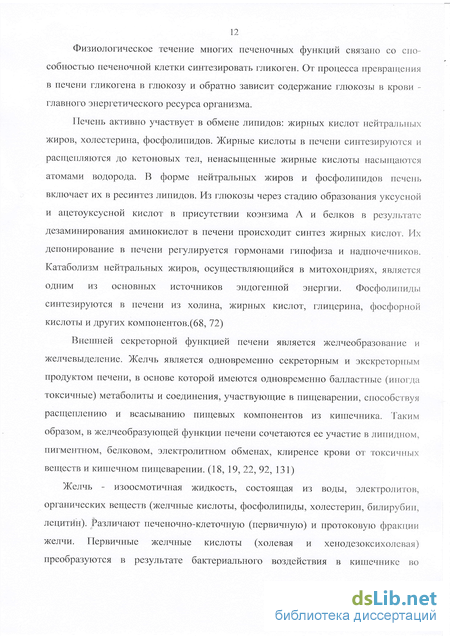 12

Физиологическое течение многих печеночных функций связано со способностью печеночной клетки синтезировать гликоген. От процесса превращения в печени гликогена в глюкозу и обратно зависит содержание глюкозы в крови - главного энергетического ресурса организма.

Печень активно участвует в обмене липидов: жирных кислот нейтральных жиров, холестерина, фосфолипидов. Жирные кислоты в печени синтезируются и расщепляются до кетоновых тел, ненасыщенные жирные кислоты насыщаются атомами водорода. В форме нейтральных жиров и фосфолипидов печень включает их в ресинтез липидов. Из глюкозы через стадию образования уксусной и ацетоуксусной кислот в присутствии коэнзима А и белков в результате дезаминирования аминокислот в печени происходит синтез жирных кислот. Их депонирование в печени регулируется гормонами гипофиза и надпочечников. Катаболизм нейтральных жиров, осуществляющийся в митохондриях, является одним из основных источников эндогенной энергии. Фосфолипиды синтезируются в печени из холина, жирных кислот, глицерина, фосфорной кислоты и других компонентов.(68, 72)

Внешней секреторной функцией печени является желчеобразование и желчевыделение. Желчь является одновременно секреторным и экскреторным продуктом печени, в основе которой имеются одновременно балластные (иногда токсичные) метаболиты и соединения, участвующие в пищеварении, способствуя расщеплению и всасыванию пищевых компонентов из кишечника. Таким образом, в желчеобразующей функции печени сочетаются ее участие в липидном, пигментном, белковом, электролитном обменах, клиренсе крови от токсичных веществ и кишечном пищеварении. (18, 19, 22, 92, 131)

Желчь - изоосмотичная жидкость, состоящая из воды, электролитов, органических веществ (желчные кислоты, фосфолипиды, холестерин, билирубин, лецитин). Различают печеночно-клеточную (первичную) и протоковую фракции желчи. Первичные желчные кислоты (холевая и хенодезоксихолевая) преобразуются в результате бактериального воздействия в кишечнике во

dsLib.net
библиотека диссертаций